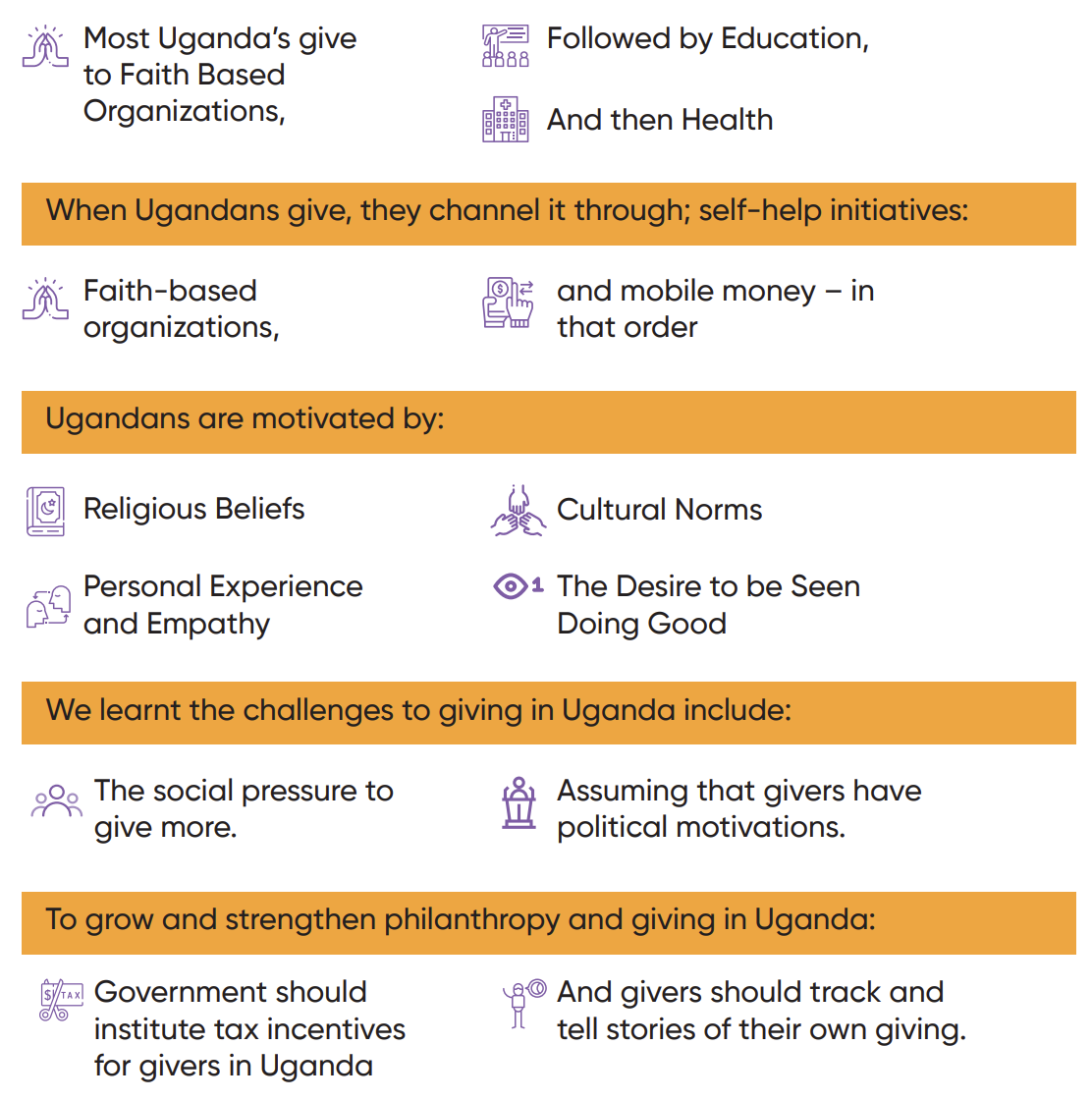 Most Uganda's give to Faith Based Organizations,

Followed by Education,

And then Health

When Ugandans give, they channel it through; self-help initiatives:

Faith-based organizations,

and mobile money – in that order

Ugandans are motivated by:

Religious Beliefs

Cultural Norms

Personal Experience and Empathy

1

The Desire to be Seen Doing Good

We learnt the challenges to giving in Uganda include:

The social pressure to give more.

Assuming that givers have political motivations.

To grow and strengthen philanthropy and giving in Uganda:

$ TAX

Government should institute tax incentives for givers in Uganda

And givers should track and tell stories of their own giving.